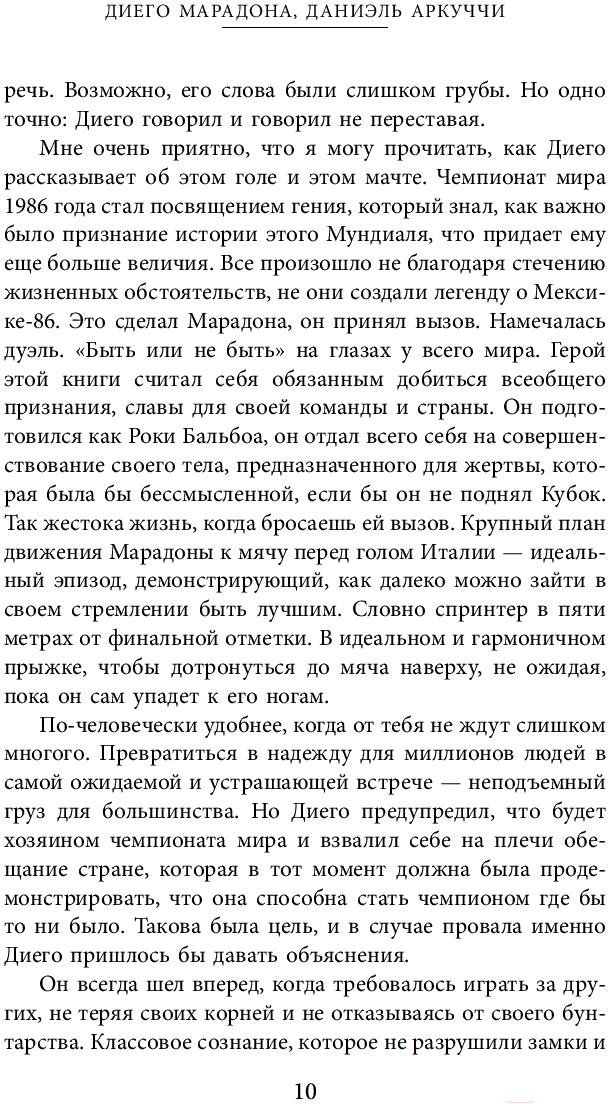 ДИЕГО МАРАДОНА, ДАНИЭЛЬ АРКУЧЧИ

речь. Возможно, его слова были слишком грубы. Но одно точно: Диего говорил и говорил не переставая.

Мне очень приятно, что я могу прочитать, как Диего рассказывает об этом голе и этом матче. Чемпионат мира 1986 года стал посвящением гения, который знал, как важно было признание истории этого Мундиаля, что придает ему еще больше величия. Все произошло не благодаря стечению жизненных обстоятельств, не они создали легенду о Мексике-86. Это сделал Марадона, он принял вызов. Намечалась дуэль. «Быть или не быть» на глазах у всего мира. Герой этой книги считал себя обязанным добиться всеобщего признания, славы для своей команды и страны. Он подготовился как Роки Бальбоа, он отдал всего себя на совершенствование своего тела, предназначенного для жертвы, которая была бы бессмысленной, если бы он не поднял Кубок. Так жестока жизнь, когда бросаешь ей вызов. Крупный план движения Марадоны к мячу перед голом Италии — идеальный эпизод, демонстрирующий, как далеко можно зайти в своем стремлении быть лучшим. Словно спринтер в пяти метрах от финальной отметки. В идеальном и гармоничном прыжке, чтобы дотронуться до мяча наверху, не ожидая, пока он сам упадет к его ногам.

По-человечески удобнее, когда от тебя не ждут слишком многого. Превратиться в надежду для миллионов людей в самой ожидаемой и устрашающей встрече — неподъемный груз для большинства. Но Диего предупредил, что будет хозяином чемпионата мира и взвалил себе на плечи обещание стране, которая в тот момент должна была продемонстрировать, что она способна стать чемпионом где бы то ни было. Такова была цель, и в случае провала именно Диего пришлось бы давать объяснения.

Он всегда шел вперед, когда требовалось играть за других, не теряя своих корней и не отказываясь от своего бунтарства. Классовое сознание, которое не разрушили замки и

10